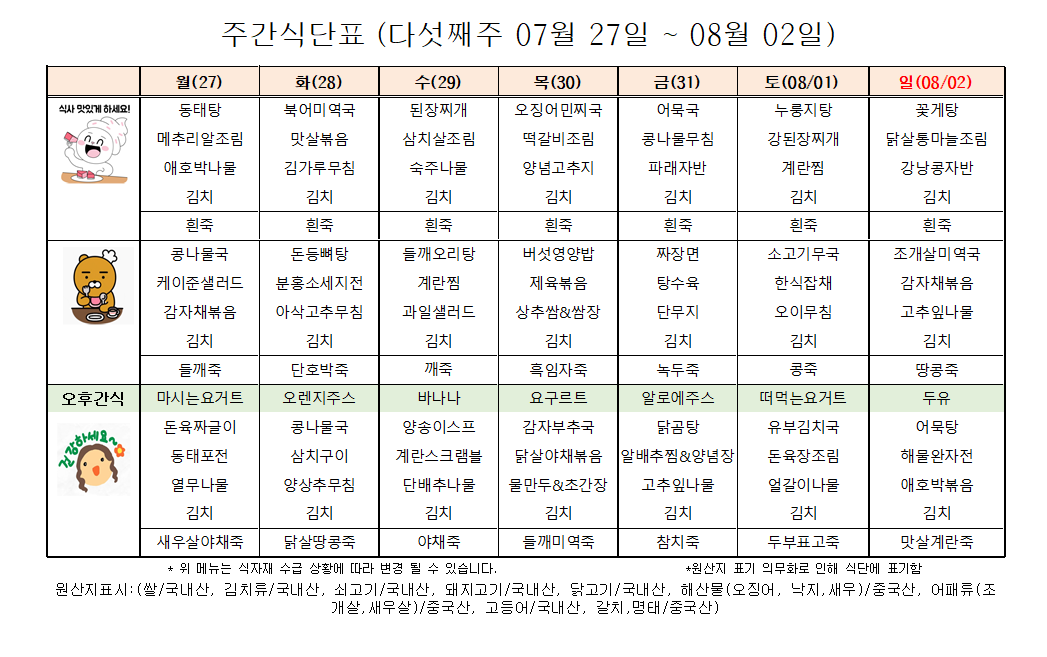 주간식단표 (다섯째주 07월 27일 ~ 08월 02일)

| | 월(27) | 화(28) | 수(29) | 목(30) | 금(31) | 토(08/01) | 일(08/02) |
|---|---|---|---|---|---|---|---|
| 식사 맛있게 하세요! | 동태탕 | 북어미역국 | 된장찌개 | 오징어민찌국 | 어묵국 | 누룽지탕 | 꽃게탕 |
| | 메추리알조림 | 맛살볶음 | 삼치살조림 | 떡갈비조림 | 콩나물무침 | 강된장찌개 | 닭살통마늘조림 |
| | 애호박나물 | 김가루무침 | 숙주나물 | 양념고추지 | 파래자반 | 계란찜 | 강낭콩자반 |
| | 김치 | 김치 | 김치 | 김치 | 김치 | 김치 | 김치 |
| | 흰죽 | 흰죽 | 흰죽 | 흰죽 | 흰죽 | 흰죽 | 흰죽 |
| | 콩나물국 | 돈등뼈탕 | 들깨오리탕 | 버섯영양밥 | 짜장면 | 소고기무국 | 조개살미역국 |
| | 케이준샐러드 | 분홍소세지전 | 계란찜 | 제육볶음 | 탕수육 | 한식잡채 | 감자채볶음 |
| | 감자채볶음 | 아삭고추무침 | 과일샐러드 | 상추쌈&쌈장 | 단무지 | 오이무침 | 고추잎나물 |
| | 김치 | 김치 | 김치 | 김치 | 김치 | 김치 | 김치 |
| | 들깨죽 | 단호박죽 | 깨죽 | 흑임자죽 | 녹두죽 | 콩죽 | 땅콩죽 |
| 오후간식 | 마시는요거트 | 오렌지주스 | 바나나 | 요구르트 | 알로에주스 | 떠먹는요거트 | 두유 |
| 건강하세요~ | 돈육짜글이 | 콩나물국 | 양송이스프 | 감자부추국 | 닭곰탕 | 유부김치국 | 어묵탕 |
| | 동태포전 | 삼치구이 | 계란스크램블 | 닭살야채볶음 | 알배추찜&양념장 | 돈육장조림 | 해물완자전 |
| | 열무나물 | 양상추무침 | 단배추나물 | 물만두&초간장 | 고추잎나물 | 얼갈이나물 | 애호박볶음 |
| | 김치 | 김치 | 김치 | 김치 | 김치 | 김치 | 김치 |
| | 새우살야채죽 | 닭살땅콩죽 | 야채죽 | 들깨미역죽 | 참치죽 | 두부표고죽 | 맛살계란죽 |

* 위 메뉴는 식자재 수급 상황에 따라 변경 될 수 있습니다. *원산지 표기 의무화로 인해 식단에 표기함
원산지표시:(쌀/국내산, 김치류/국내산, 쇠고기/국내산, 돼지고기/국내산, 닭고기/국내산, 해산물(오징어, 낙지,새우)/중국산, 어패류(조개살,새우살)/중국산, 고등어/국내산, 갈치,명태/중국산)